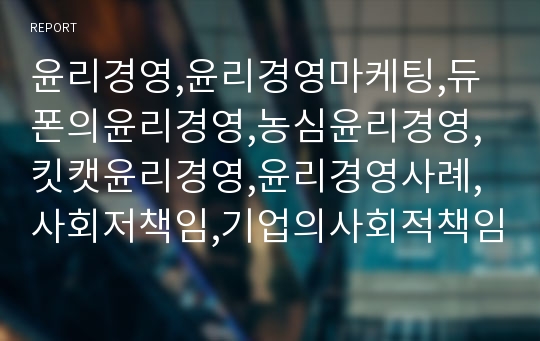 REPORT

윤리경영,윤리경영마케팅,듀폰의윤리경영,농심윤리경영,킷캣윤리경영,윤리경영사례,사회저책임,기업의사회적책임